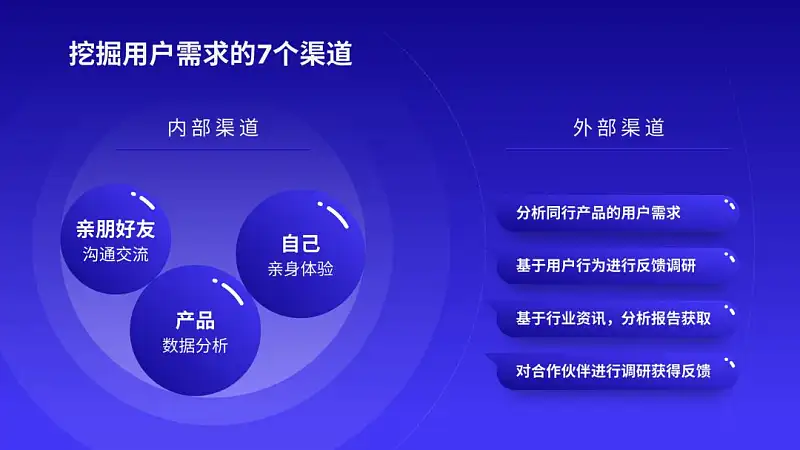 挖掘用户需求的7个渠道

内部渠道

亲朋好友
沟通交流

自己
亲身体验

产品
数据分析

外部渠道

分析同行产品的用户需求

基于用户行为进行反馈调研

基于行业资讯，分析报告获取

对合作伙伴进行调研获得反馈